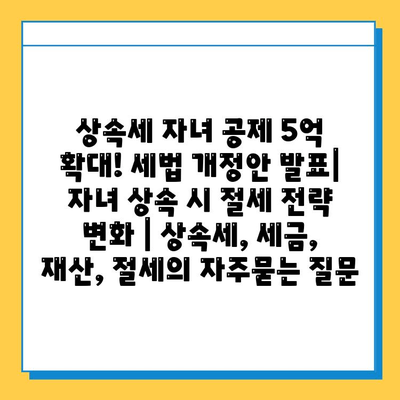 상속세 자녀 공제 5억 확대! 세법 개정안 발표| 자녀 상속 시 절세 전략 변화 | 상속세, 세금, 재산, 절세의 자주묻는 질문